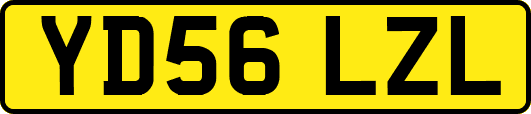 YD56 LZL